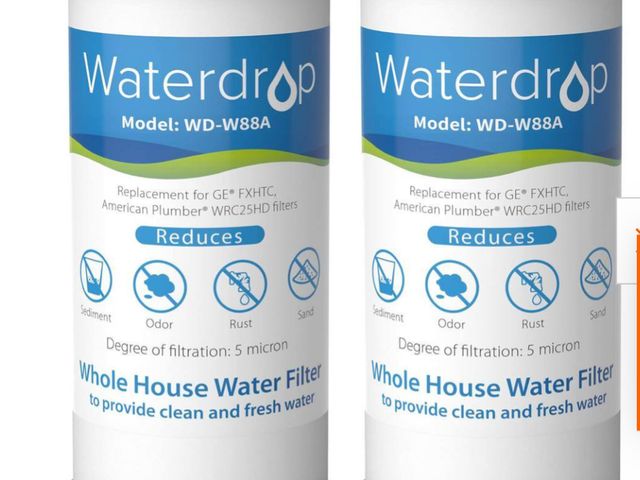 Waterdrop
Model: WD-W88A

Replacement for GE® FXHTC, American Plumber® WRC25HD filters

Reduces

Sediment
Odor
Rust
Sand

Degree of filtration: 5 micron

Whole House Water Filter
to provide clean and fresh water

Waterdrop
Model: WD-W88A

Replacement for GE® FXHTC, American Plumber® WRC25HD filters

Reduces

Sediment
Odor
Rust
Sand

Degree of filtration: 5 micron

Whole House Water Filter
to provide clean and fresh water